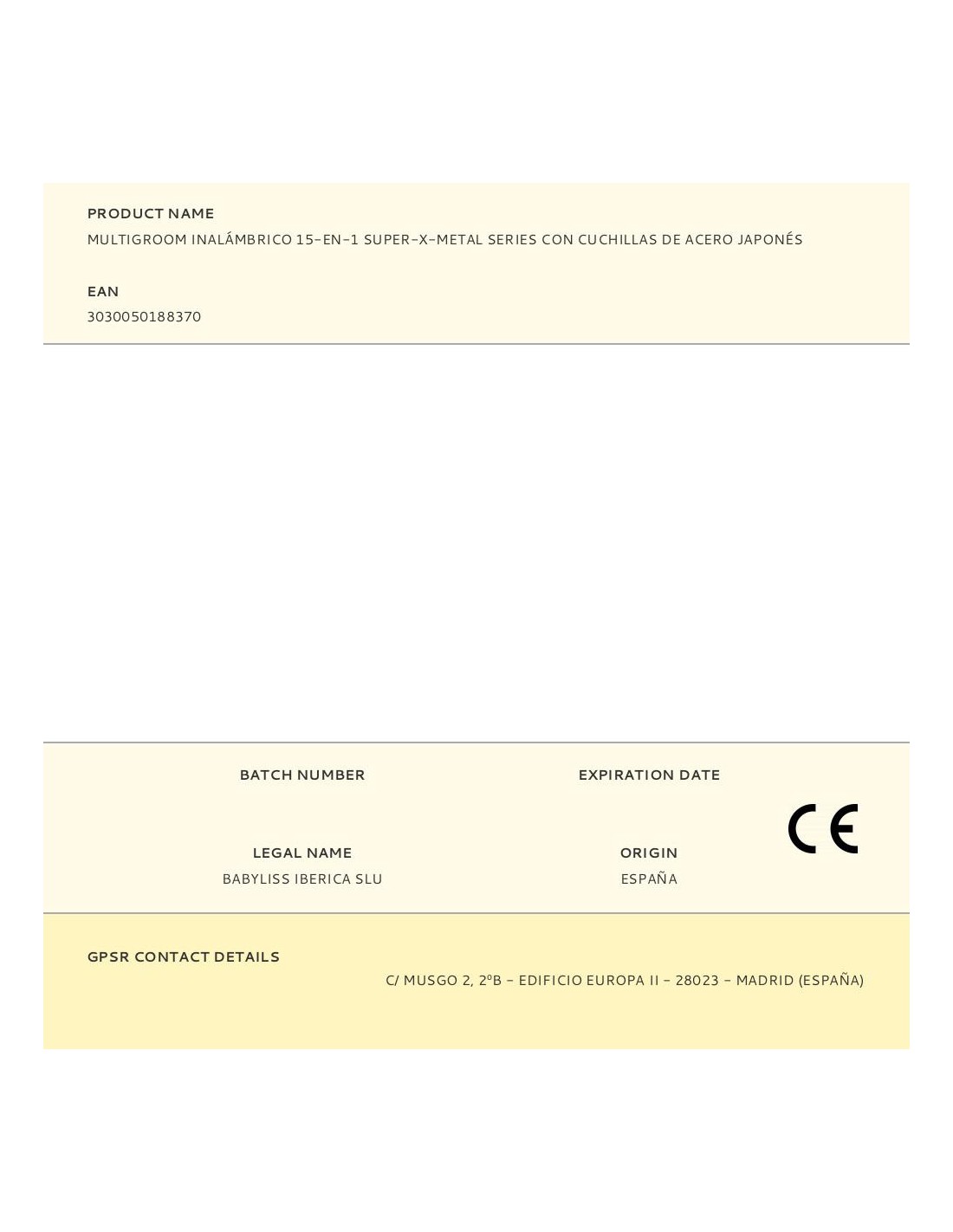 PRODUCT NAME
MULTIGROOM INALÁMBRICO 15-EN-1 SUPER-X-METAL SERIES CON CUCHILLAS DE ACERO JAPONÉS

EAN
3030050188370

BATCH NUMBER

EXPIRATION DATE

CE

LEGAL NAME
BABYLISS IBERICA SLU

ORIGIN
ESPAÑA

GPSR CONTACT DETAILS
C/ MUSGO 2, 2ºB - EDIFICIO EUROPA II - 28023 - MADRID (ESPAÑA)